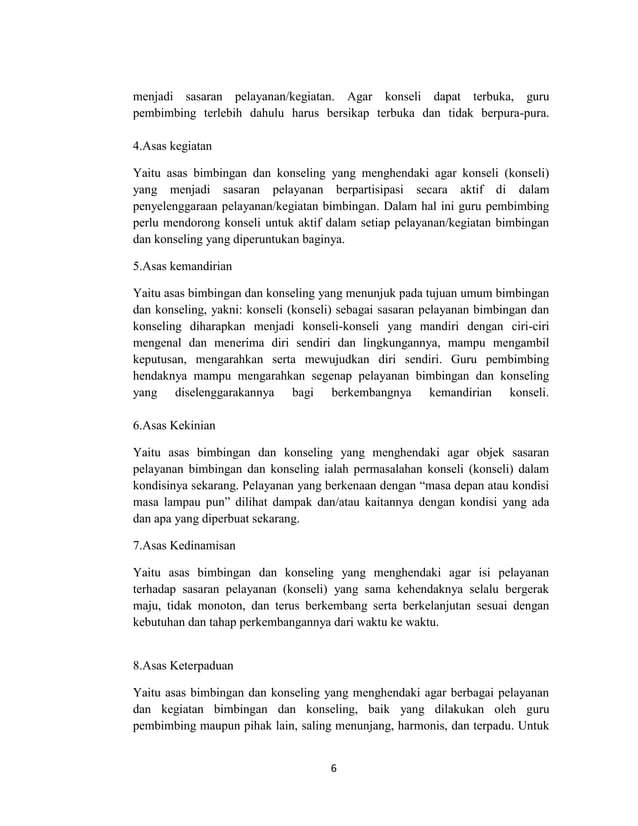 menjadi sasaran pelayanan/kegiatan. Agar konseli dapat terbuka, guru pembimbing terlebih dahulu harus bersikap terbuka dan tidak berpura-pura.

4.Asas kegiatan

Yaitu asas bimbingan dan konseling yang menghendaki agar konseli (konseli) yang menjadi sasaran pelayanan berpartisipasi secara aktif di dalam penyelenggaraan pelayanan/kegiatan bimbingan. Dalam hal ini guru pembimbing perlu mendorong konseli untuk aktif dalam setiap pelayanan/kegiatan bimbingan dan konseling yang diperuntukan baginya.

5.Asas kemandirian

Yaitu asas bimbingan dan konseling yang menunjuk pada tujuan umum bimbingan dan konseling, yakni: konseli (konseli) sebagai sasaran pelayanan bimbingan dan konseling diharapkan menjadi konseli-konseli yang mandiri dengan ciri-ciri mengenal dan menerima diri sendiri dan lingkungannya, mampu mengambil keputusan, mengarahkan serta mewujudkan diri sendiri. Guru pembimbing hendaknya mampu mengarahkan segenap pelayanan bimbingan dan konseling yang diselenggarakannya bagi berkembangnya kemandirian konseli.

6.Asas Kekinian

Yaitu asas bimbingan dan konseling yang menghendaki agar objek sasaran pelayanan bimbingan dan konseling ialah permasalahan konseli (konseli) dalam kondisinya sekarang. Pelayanan yang berkenaan dengan “masa depan atau kondisi masa lampau pun” dilihat dampak dan/atau kaitannya dengan kondisi yang ada dan apa yang diperbuat sekarang.

7.Asas Kedinamisan

Yaitu asas bimbingan dan konseling yang menghendaki agar isi pelayanan terhadap sasaran pelayanan (konseli) yang sama kehendaknya selalu bergerak maju, tidak monoton, dan terus berkembang serta berkelanjutan sesuai dengan kebutuhan dan tahap perkembangannya dari waktu ke waktu.

8.Asas Keterpaduan

Yaitu asas bimbingan dan konseling yang menghendaki agar berbagai pelayanan dan kegiatan bimbingan dan konseling, baik yang dilakukan oleh guru pembimbing maupun pihak lain, saling menunjang, harmonis, dan terpadu. Untuk

6